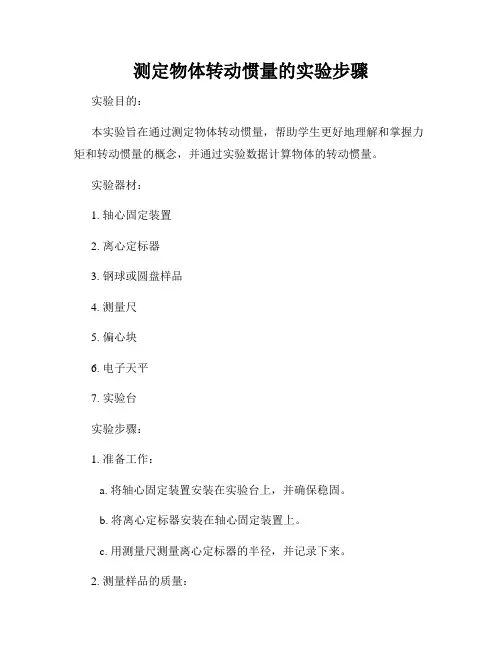 测定物体转动惯量的实验步骤

实验目的：

本实验旨在通过测定物体转动惯量，帮助学生更好地理解和掌握力矩和转动惯量的概念，并通过实验数据计算物体的转动惯量。

实验器材：

1. 轴心固定装置

2. 离心定标器

3. 钢球或圆盘样品

4. 测量尺

5. 偏心块

6. 电子天平

7. 实验台

实验步骤：

1. 准备工作：

a. 将轴心固定装置安装在实验台上，并确保稳固。

b. 将离心定标器安装在轴心固定装置上。

c. 用测量尺测量离心定标器的半径，并记录下来。

2. 测量样品的质量：